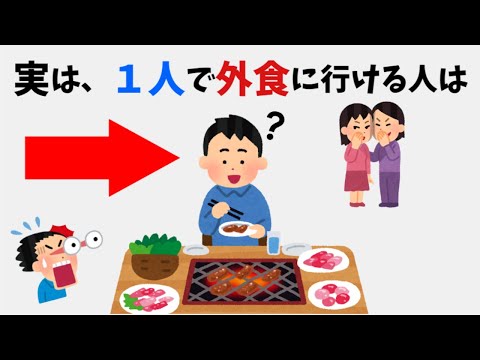 実は、１人で外食に行ける人は

?